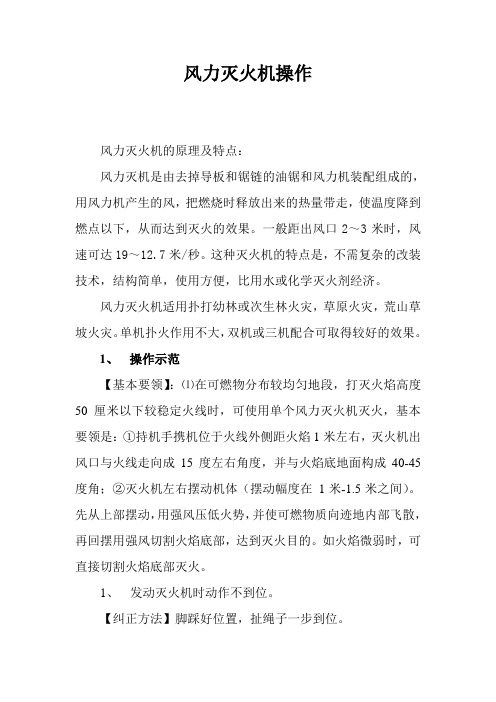 风力灭火机操作

风力灭火机的原理及特点：

风力灭机是由去掉导板和锯链的油锯和风力机装配组成的，用风力机产生的风，把燃烧时释放出来的热量带走，使温度降到燃点以下，从而达到灭火的效果。一般距出风口 2～3 米时，风速可达 19～12.7 米/秒。这种灭火机的特点是，不需复杂的改装技术，结构简单，使用方便，比用水或化学灭火剂经济。

风力灭火机适用扑打幼林或次生林火灾，草原火灾，荒山草坡火灾。单机扑火作用不大，双机或三机配合可取得较好的效果。

1、 操作示范

【基本要领】：⑴在可燃物分布较均匀地段，打灭火焰高度 50 厘米以下较稳定火线时，可使用单个风力灭火机灭火，基本要领是：①持机手携机位于火线外侧距火焰 1 米左右，灭火机出风口与火线走向成 15 度左右角度，并与火焰底地面构成 40-45 度角；②灭火机左右摆动机体（摆动幅度在 1 米-1.5 米之间）。先从上部摆动，用强风压低火势，并使可燃物质向迹地内部飞散，再回摆用强风切割火焰底部，达到灭火目的。如火焰微弱时，可直接切割火焰底部灭火。

1、 发动灭火机时动作不到位。

【纠正方法】脚踩好位置，扯绳子一步到位。